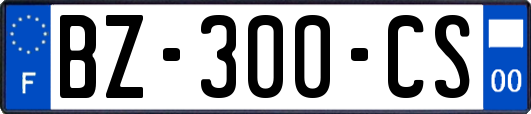 F

BZ-300-CS

00